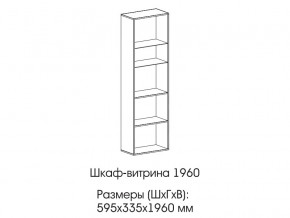 Шкаф-витрина 1960

Размеры (ШхГхВ):
595х335х1960 мм